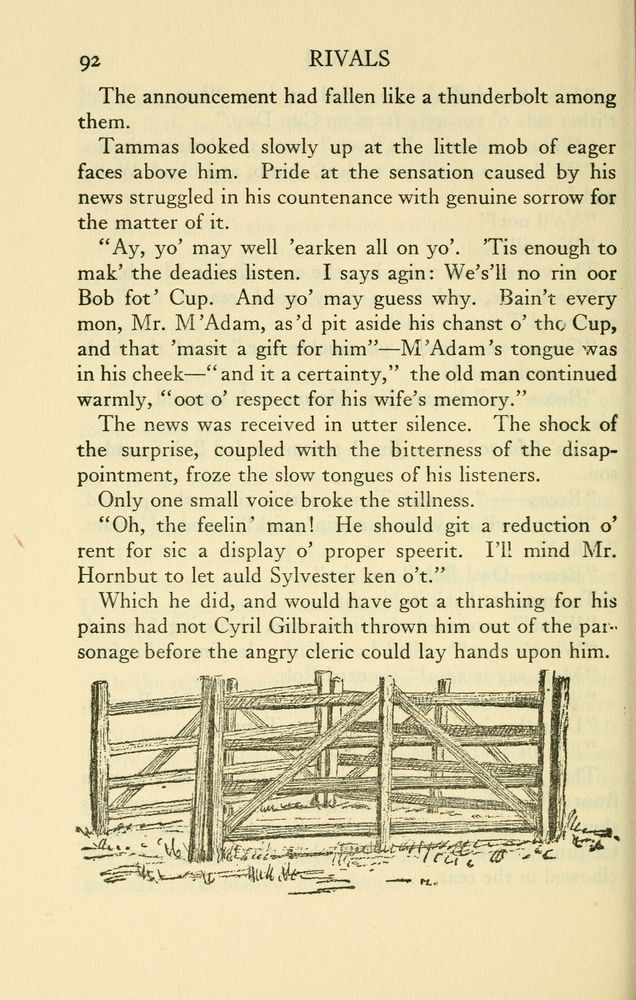 92 RIVALS

The announcement had fallen like a thunderbolt among them.

Tammas looked slowly up at the little mob of eager faces above him. Pride at the sensation caused by his news struggled in his countenance with genuine sorrow for the matter of it.

"Ay, yo' may well 'earken all on yo'. 'Tis enough to mak' the deadies listen. I says agin: We's'll no rin oor Bob fot' Cup. And yo' may guess why. Bain't every mon, Mr. M'Adam, as'd pit aside his chanst o' the Cup, and that 'masit a gift for him"—M'Adam's tongue was in his cheek—"and it a certainty," the old man continued warmly, "oot o' respect for his wife's memory."

The news was received in utter silence. The shock of the surprise, coupled with the bitterness of the disappointment, froze the slow tongues of his listeners.

Only one small voice broke the stillness.

"Oh, the feelin' man! He should git a reduction o' rent for sic a display o' proper speerit. I'll mind Mr. Hornbut to let auld Sylvester ken o't."

Which he did, and would have got a thrashing for his pains had not Cyril Gilbraith thrown him out of the parsonage before the angry cleric could lay hands upon him.